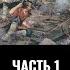 ЧАСТЬ 1